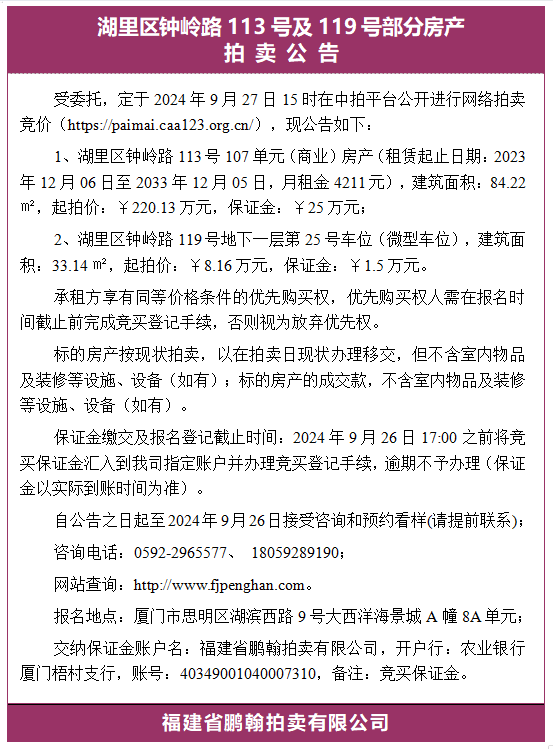 湖里区钟岭路 113 号及 119 号部分房产
拍 卖 公 告

受委托，定于 2024 年 9 月 27 日 15 时在中拍平台公开进行网络拍卖竞价（https://paimai.caa123.org.cn/），现公告如下：

1、湖里区钟岭路 113 号 107 单元（商业）房产（租赁起止日期：2023 年 12 月 06 日至 2033 年 12 月 05 日，月租金 4211 元），建筑面积：84.22 ㎡，起拍价：￥220.13 万元，保证金：￥25 万元；

2、湖里区钟岭路 119 号地下一层第 25 号车位（微型车位），建筑面积：33.14 ㎡，起拍价：￥8.16 万元，保证金：￥1.5 万元。

承租方享有同等价格条件的优先购买权，优先购买权人需在报名时间截止前完成竞买登记手续，否则视为放弃优先权。

标的房产按现状拍卖，以在拍卖日现状办理移交，但不含室内物品及装修等设施、设备（如有）；标的房产的成交款，不含室内物品及装修等设施、设备（如有）。

保证金缴交及报名登记截止时间：2024 年 9 月 26 日 17:00 之前将竞买保证金汇入到我司指定账户并办理竞买登记手续，逾期不予办理（保证金以实际到账时间为准）。

自公告之日起至 2024 年 9 月 26 日接受咨询和预约看样(请提前联系)；

咨询电话：0592-2965577、 18059289190；

网站查询：http://www.fjpenghan.com。

报名地点：厦门市思明区湖滨西路 9 号大西洋海景城 A 幢 8A 单元；

交纳保证金账户名：福建省鹏翰拍卖有限公司，开户行：农业银行厦门梧村支行，账号：40349001040007310，备注：竞买保证金。

福建省鹏翰拍卖有限公司